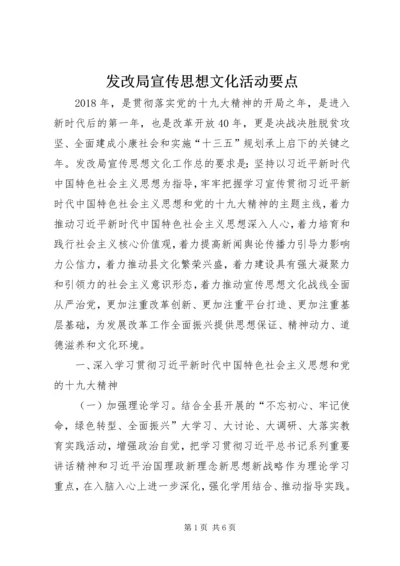 发改局宣传思想文化活动要点

2018年，是贯彻落实党的十九大精神的开局之年，是进入新时代后的第一年，也是改革开放40年，更是决战决胜脱贫攻坚、全面建成小康社会和实施“十三五”规划承上启下的关键之年。发改局宣传思想文化工作总的要求是：坚持以习近平新时代中国特色社会主义思想为指导，牢牢把握学习宣传贯彻习近平新时代中国特色社会主义思想和党的十九大精神的主题主线，着力推动习近平新时代中国特色社会主义思想深入人心，着力培育和践行社会主义核心价值观，着力提高新闻舆论传播力引导力影响力公信力，着力推动县文化繁荣兴盛，着力建设具有强大凝聚力和引领力的社会主义意识形态，着力推动宣传思想文化战线全面从严治党，更加注重改革创新、更加注重平台打造、更加注重基层基础，为发展改革工作全面振兴提供思想保证、精神动力、道德滋养和文化环境。

一、深入学习贯彻习近平新时代中国特色社会主义思想和党的十九大精神

（一）加强理论学习。结合全县开展的“不忘初心、牢记使命，绿色转型、全面振兴”大学习、大讨论、大调研、大落实教育实践活动，增强政治自觉，把学习贯彻习近平总书记系列重要讲话精神和习近平治国理政新理念新思想新战略作为理论学习重点，在入脑入心上进一步深化，强化学用结合、推动指导实践。

第1页 共6页